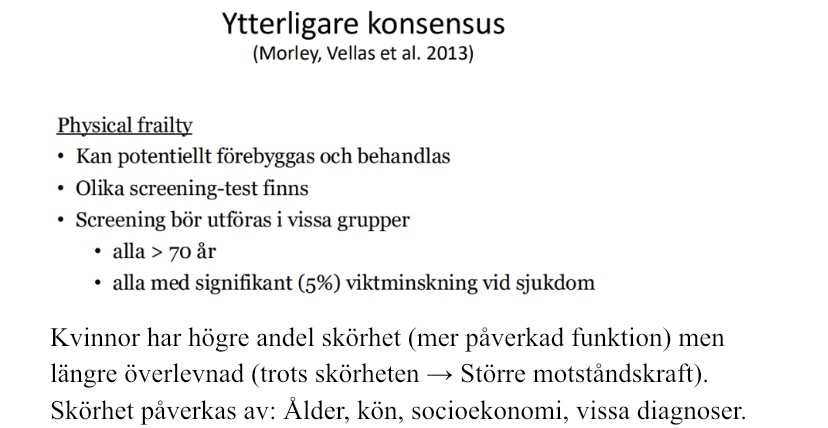 Ytterligare konsensus
(Morley, Vellas et al. 2013)

Physical frailty
• Kan potentiellt förebyggas och behandlas
• Olika screening-test finns
• Screening bör utföras i vissa grupper
  • alla > 70 år
  • alla med signifikant (5%) viktminskning vid sjukdom

Kvinnor har högre andel skörhet (mer påverkad funktion) men längre överlevnad (trots skörheten → Större motståndskraft).
Skörhet påverkas av: Ålder, kön, socioekonomi, vissa diagnoser.